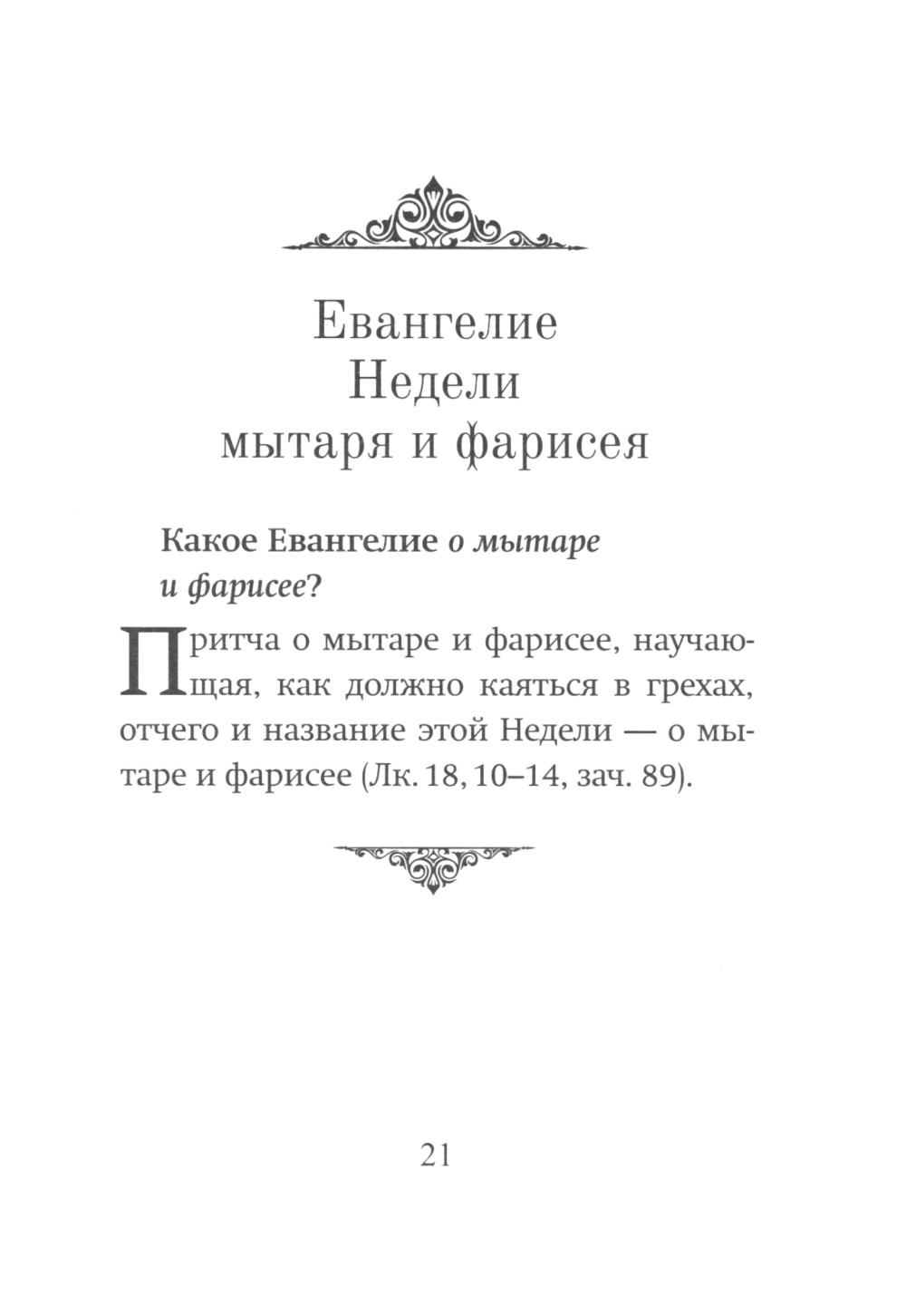 Евангелие
Недели
мытаря и фарисея

Какое Евангелие о мытаре и фарисее?

Притча о мытаре и фарисее, научающая, как должно каяться в грехах, отчего и название этой Недели — о мытаре и фарисее (Лк. 18, 10–14, зач. 89).

21